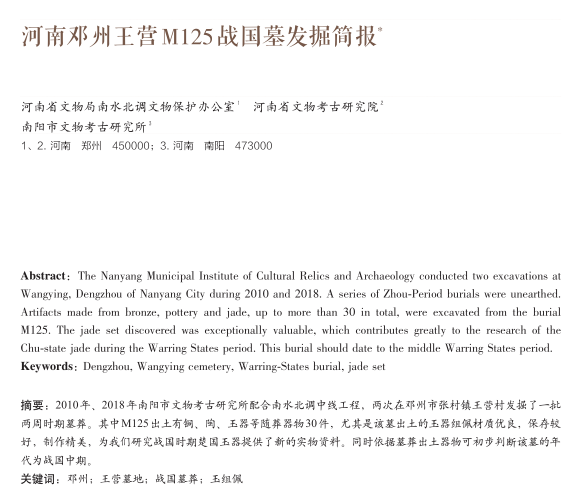 河南邓州王营M125战国墓发掘简报*

河南省文物局南水北调文物保护办公室$^1$　河南省文物考古研究院$^2$
南阳市文物考古研究所$^3$
1、2. 河南　郑州　450000；3. 河南　南阳　473000

**Abstract**：The Nanyang Municipal Institute of Cultural Relics and Archaeology conducted two excavations at Wangying, Dengzhou of Nanyang City during 2010 and 2018. A series of Zhou-Period burials were unearthed. Artifacts made from bronze, pottery and jade, up to more than 30 in total, were excavated from the burial M125. The jade set discovered was exceptionally valuable, which contributes greatly to the research of the Chu-state jade during the Warring States period. This burial should date to the middle Warring States period.
**Keywords**：Dengzhou, Wangying cemetery, Warring-States burial, jade set

**摘要**：2010年、2018年南阳市文物考古研究所配合南水北调中线工程，两次在邓州市张村镇王营村发掘了一批两周时期墓葬。其中M125出土有铜、陶、玉器等随葬器物30件，尤其是该墓出土的玉器组佩材质优良，保存较好，制作精美，为我们研究战国时期楚国玉器提供了新的实物资料。同时依据墓葬出土器物可初步判断该墓的年代为战国中期。
**关键词**：邓州；王营墓地；战国墓葬；玉组佩